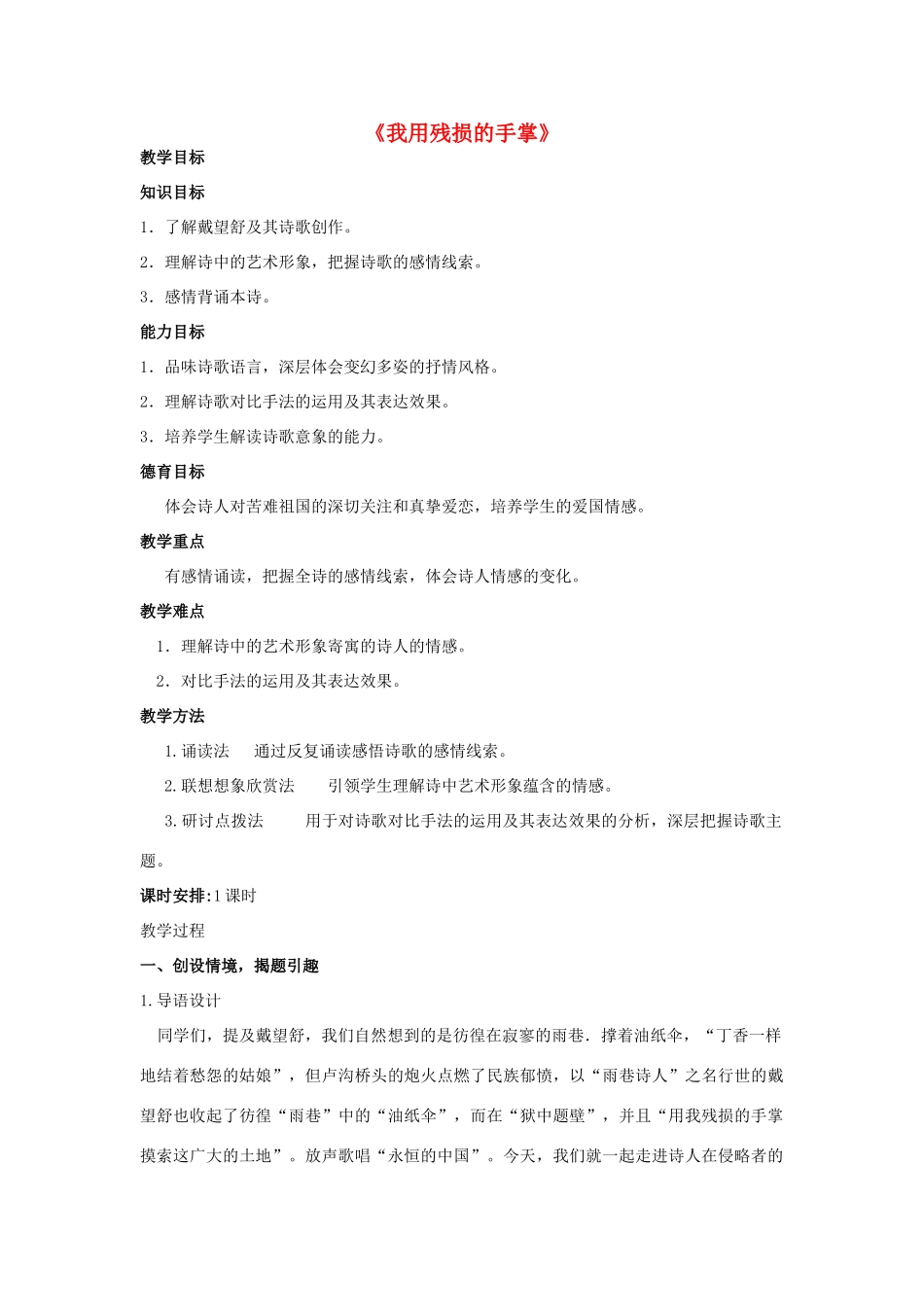 《我用残损的手掌》

教学目标

知识目标

1．了解戴望舒及其诗歌创作。

2．理解诗中的艺术形象，把握诗歌的感情线索。

3．感情背诵本诗。

能力目标

1．品味诗歌语言，深层体会变幻多姿的抒情风格。

2．理解诗歌对比手法的运用及其表达效果。

3．培养学生解读诗歌意象的能力。

德育目标

体会诗人对苦难祖国的深切关注和真挚爱恋，培养学生的爱国情感。

教学重点

有感情诵读，把握全诗的感情线索，体会诗人情感的变化。

教学难点

1．理解诗中的艺术形象寄寓的诗人的情感。

2．对比手法的运用及其表达效果。

教学方法

1.诵读法　通过反复诵读感悟诗歌的感情线索。

2.联想想象欣赏法　引领学生理解诗中艺术形象蕴含的情感。

3.研讨点拨法　用于对诗歌对比手法的运用及其表达效果的分析，深层把握诗歌主题。

课时安排:1课时

教学过程

一、创设情境，揭题引趣

1.导语设计

同学们，提及戴望舒，我们自然想到的是彷徨在寂寥的雨巷．撑着油纸伞，“丁香一样地结着愁怨的姑娘”，但卢沟桥头的炮火点燃了民族郁愤，以“雨巷诗人”之名行世的戴望舒也收起了彷徨“雨巷”中的“油纸伞”，而在“狱中题壁”，并且“用我残损的手掌摸索这广大的土地”。放声歌唱“永恒的中国”。今天，我们就一起走进诗人在侵略者的